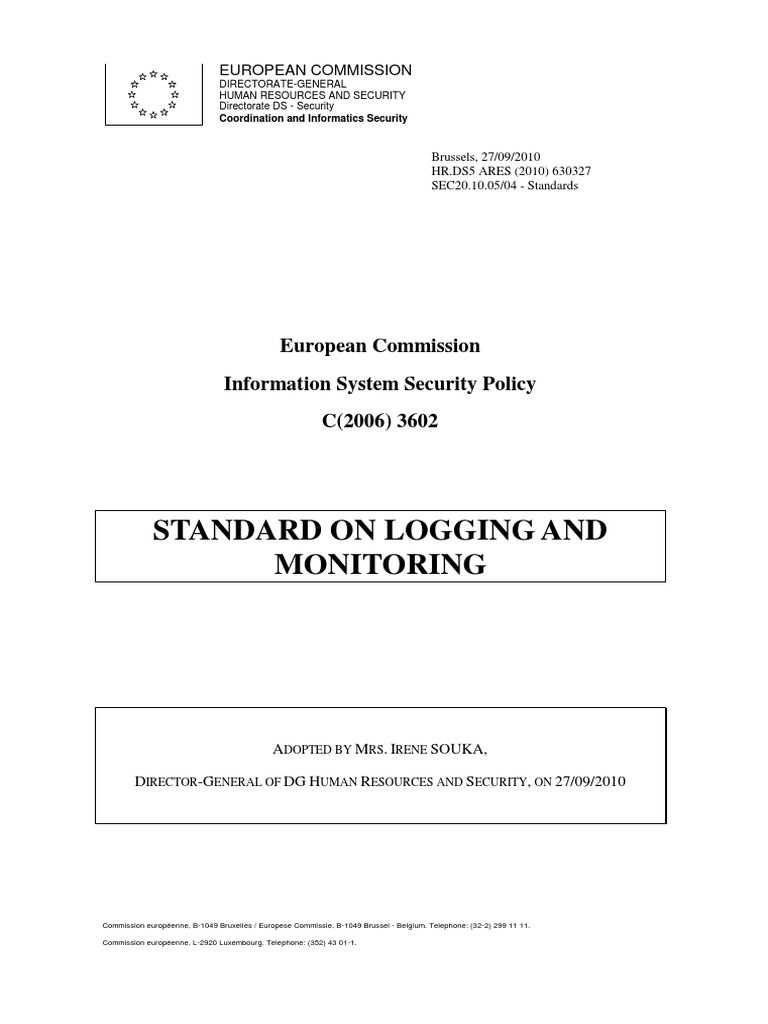 EUROPEAN COMMISSION
DIRECTORATE-GENERAL
HUMAN RESOURCES AND SECURITY
Directorate DS - Security
Coordination and Informatics Security

Brussels, 27/09/2010
HR.DS5 ARES (2010) 630327
SEC20.10.05/04 - Standards

European Commission

Information System Security Policy

C(2006) 3602

STANDARD ON LOGGING AND MONITORING

ADOPTED BY MRS. IRENE SOUKA,

DIRECTOR-GENERAL OF DG HUMAN RESOURCES AND SECURITY, ON 27/09/2010

Commission européenne, B-1049 Bruxelles / Europese Commissie, B-1049 Brussel - Belgium. Telephone: (32-2) 299 11 11.

Commission européenne, L-2920 Luxembourg. Telephone: (352) 43 01-1.